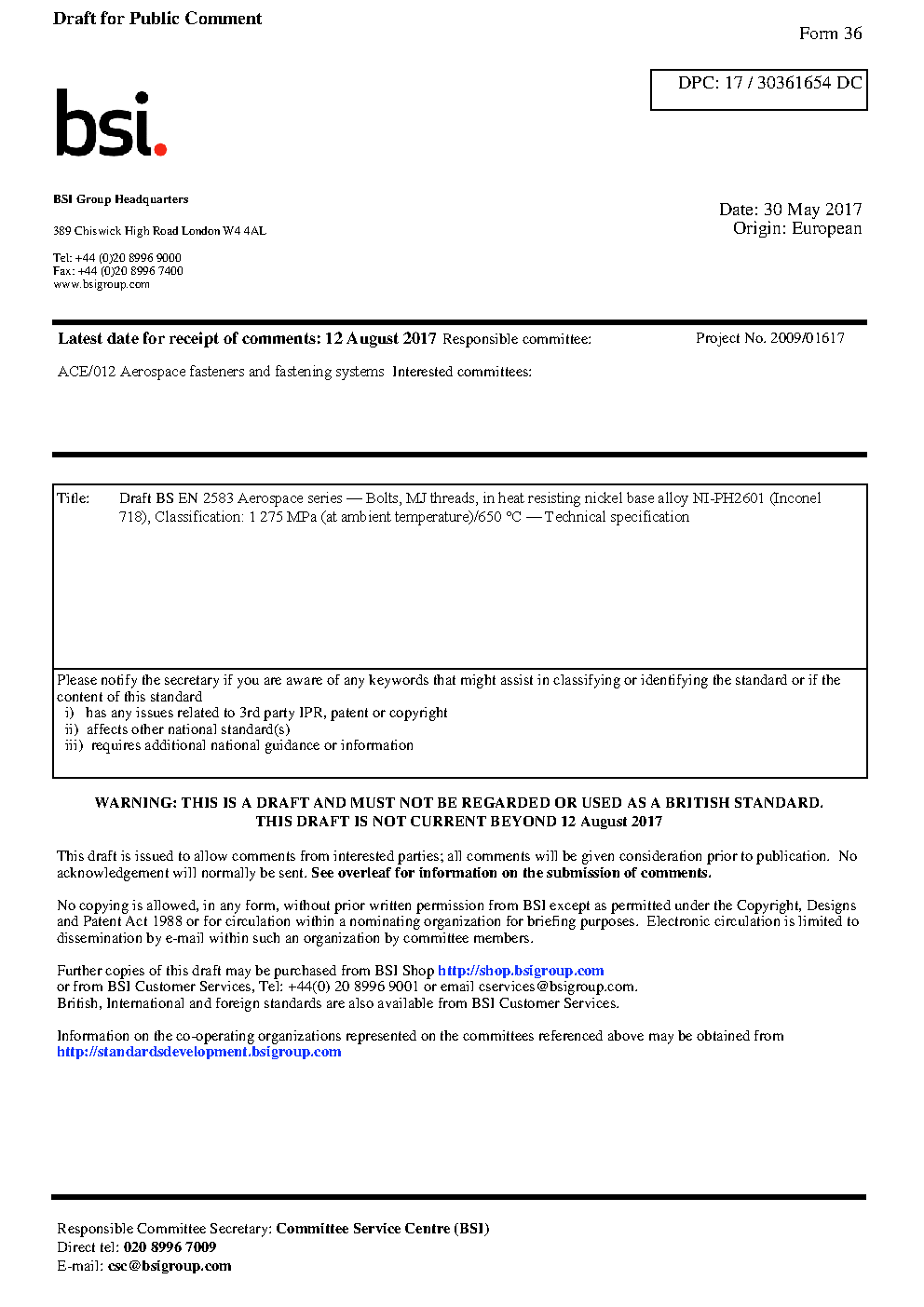 Draft for Public Comment

Form 36

DPC: 17 / 30361654 DC

bsi.

BSI Group Headquarters

389 Chiswick High Road London W4 4AL

Tel: +44 (0)20 8996 9000
Fax: +44 (0)20 8996 7400
www.bsigroup.com

Date: 30 May 2017
Origin: European

Latest date for receipt of comments: 12 August 2017 Responsible committee:

Project No. 2009/01617

ACE/012 Aerospace fasteners and fastening systems Interested committees:

Title: Draft BS EN 2583 Aerospace series — Bolts, MJ threads, in heat resisting nickel base alloy NI-PH2601 (Inconel 718), Classification: 1 275 MPa (at ambient temperature)/650 °C — Technical specification

Please notify the secretary if you are aware of any keywords that might assist in classifying or identifying the standard or if the content of this standard
i) has any issues related to 3rd party IPR, patent or copyright
ii) affects other national standard(s)
iii) requires additional national guidance or information

WARNING: THIS IS A DRAFT AND MUST NOT BE REGARDED OR USED AS A BRITISH STANDARD.
THIS DRAFT IS NOT CURRENT BEYOND 12 August 2017

This draft is issued to allow comments from interested parties; all comments will be given consideration prior to publication. No acknowledgement will normally be sent. See overleaf for information on the submission of comments.

No copying is allowed, in any form, without prior written permission from BSI except as permitted under the Copyright, Designs and Patent Act 1988 or for circulation within a nominating organization for briefing purposes. Electronic circulation is limited to dissemination by e-mail within such an organization by committee members.

Further copies of this draft may be purchased from BSI Shop http://shop.bsigroup.com
or from BSI Customer Services, Tel: +44(0) 20 8996 9001 or email cservices@bsigroup.com.
British, International and foreign standards are also available from BSI Customer Services.

Information on the co-operating organizations represented on the committees referenced above may be obtained from http://standardsdevelopment.bsigroup.com

Responsible Committee Secretary: Committee Service Centre (BSI)
Direct tel: 020 8996 7009
E-mail: csc@bsigroup.com